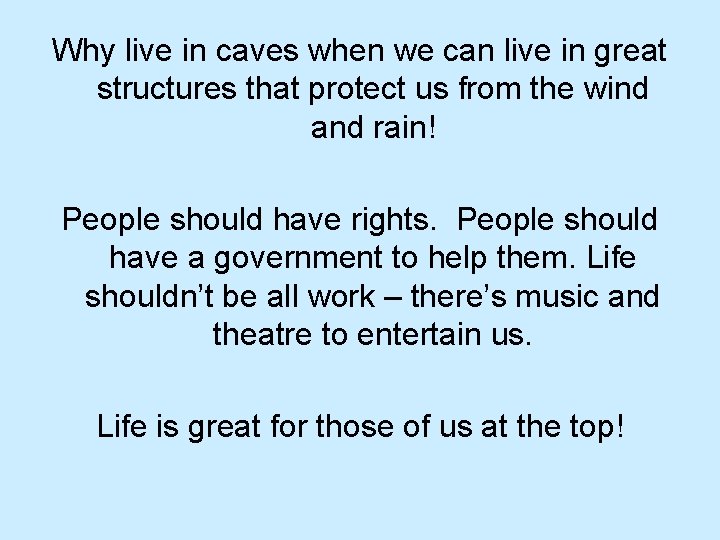 Why live in caves when we can live in great structures that protect us from the wind and rain!

People should have rights.  People should have a government to help them. Life shouldn’t be all work – there’s music and theatre to entertain us.

Life is great for those of us at the top!